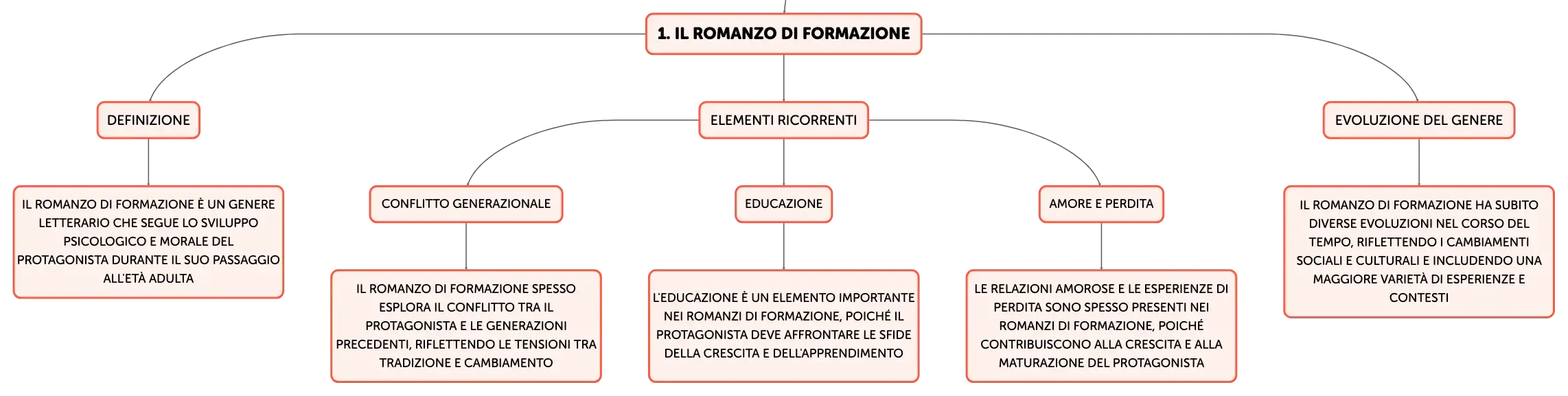 1. IL ROMANZO DI FORMAZIONE

DEFINIZIONE

IL ROMANZO DI FORMAZIONE È UN GENERE LETTERARIO CHE SEGUE LO SVILUPPO PSICOLOGICO E MORALE DEL PROTAGONISTA DURANTE IL SUO PASSAGGIO ALL'ETÀ ADULTA

ELEMENTI RICORRENTI

CONFLITTO GENERAZIONALE

IL ROMANZO DI FORMAZIONE SPESSO ESPLORA IL CONFLITTO TRA IL PROTAGONISTA E LE GENERAZIONI PRECEDENTI, RIFLETTENDO LE TENSIONI TRA TRADIZIONE E CAMBIAMENTO

EDUCAZIONE

L'EDUCAZIONE È UN ELEMENTO IMPORTANTE NEI ROMANZI DI FORMAZIONE, POICHÉ IL PROTAGONISTA DEVE AFFRONTARE LE SFIDE DELLA CRESCITA E DELL'APPRENDIMENTO

AMORE E PERDITA

LE RELAZIONI AMOROSE E LE ESPERIENZE DI PERDITA SONO SPESSO PRESENTI NEI ROMANZI DI FORMAZIONE, POICHÉ CONTRIBUISCONO ALLA CRESCITA E ALLA MATURAZIONE DEL PROTAGONISTA

EVOLUZIONE DEL GENERE

IL ROMANZO DI FORMAZIONE HA SUBITO DIVERSE EVOLUZIONI NEL CORSO DEL TEMPO, RIFLETTENDO I CAMBIAMENTI SOCIALI E CULTURALI E INCLUDENDO UNA MAGGIORE VARIETÀ DI ESPERIENZE E CONTESTI